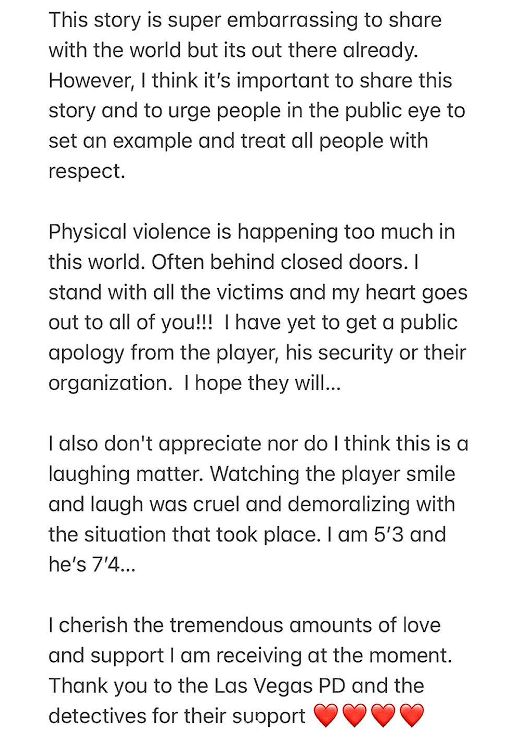 This story is super embarrassing to share with the world but its out there already. However, I think it's important to share this story and to urge people in the public eye to set an example and treat all people with respect.

Physical violence is happening too much in this world. Often behind closed doors. I stand with all the victims and my heart goes out to all of you!!! I have yet to get a public apology from the player, his security or their organization. I hope they will...

I also don't appreciate nor do I think this is a laughing matter. Watching the player smile and laugh was cruel and demoralizing with the situation that took place. I am 5'3 and he's 7'4...

I cherish the tremendous amounts of love and support I am receiving at the moment. Thank you to the Las Vegas PD and the detectives for their support ❤️❤️❤️❤️